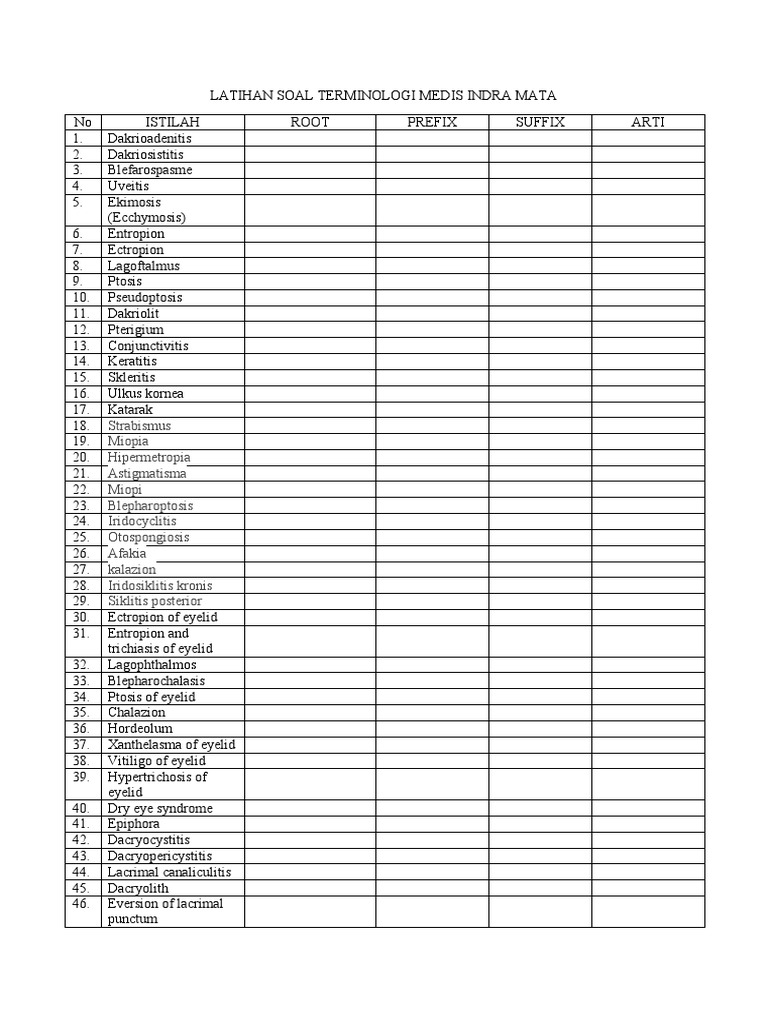 LATIHAN SOAL TERMINOLOGI MEDIS INDRA MATA

| No | ISTILAH | ROOT | PREFIX | SUFFIX | ARTI |
|---|---|---|---|---|---|
| 1. | Dakrioadenitis | | | | |
| 2. | Dakriosistitis | | | | |
| 3. | Blefarospasme | | | | |
| 4. | Uveitis | | | | |
| 5. | Ekimosis (Ecchymosis) | | | | |
| 6. | Entropion | | | | |
| 7. | Ectropion | | | | |
| 8. | Lagoftalmus | | | | |
| 9. | Ptosis | | | | |
| 10. | Pseudoptosis | | | | |
| 11. | Dakriolit | | | | |
| 12. | Pterigium | | | | |
| 13. | Conjunctivitis | | | | |
| 14. | Keratitis | | | | |
| 15. | Skleritis | | | | |
| 16. | Ulkus kornea | | | | |
| 17. | Katarak | | | | |
| 18. | Strabismus | | | | |
| 19. | Miopia | | | | |
| 20. | Hipermetropia | | | | |
| 21. | Astigmatisma | | | | |
| 22. | Miopi | | | | |
| 23. | Blepharoptosis | | | | |
| 24. | Iridocyclitis | | | | |
| 25. | Otospongiosis | | | | |
| 26. | Afakia | | | | |
| 27. | kalazion | | | | |
| 28. | Iridosiklitis kronis | | | | |
| 29. | Siklitis posterior | | | | |
| 30. | Ectropion of eyelid | | | | |
| 31. | Entropion and trichiasis of eyelid | | | | |
| 32. | Lagophthalmos | | | | |
| 33. | Blepharochalasis | | | | |
| 34. | Ptosis of eyelid | | | | |
| 35. | Chalazion | | | | |
| 36. | Hordeolum | | | | |
| 37. | Xanthelasma of eyelid | | | | |
| 38. | Vitiligo of eyelid | | | | |
| 39. | Hypertrichosis of eyelid | | | | |
| 40. | Dry eye syndrome | | | | |
| 41. | Epiphora | | | | |
| 42. | Dacryocystitis | | | | |
| 43. | Dacryopericystitis | | | | |
| 44. | Lacrimal canaliculitis | | | | |
| 45. | Dacryolith | | | | |
| 46. | Eversion of lacrimal punctum | | | | |